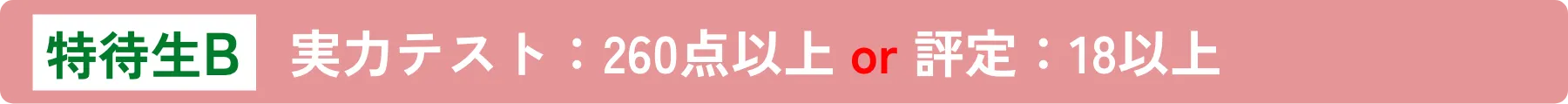 特待生B 実力テスト：260点以上 or 評定：18以上